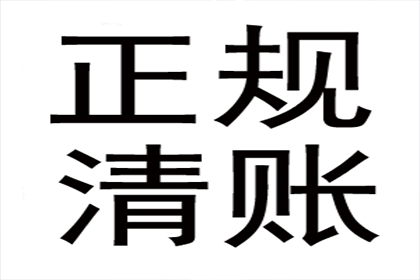 正规
清账